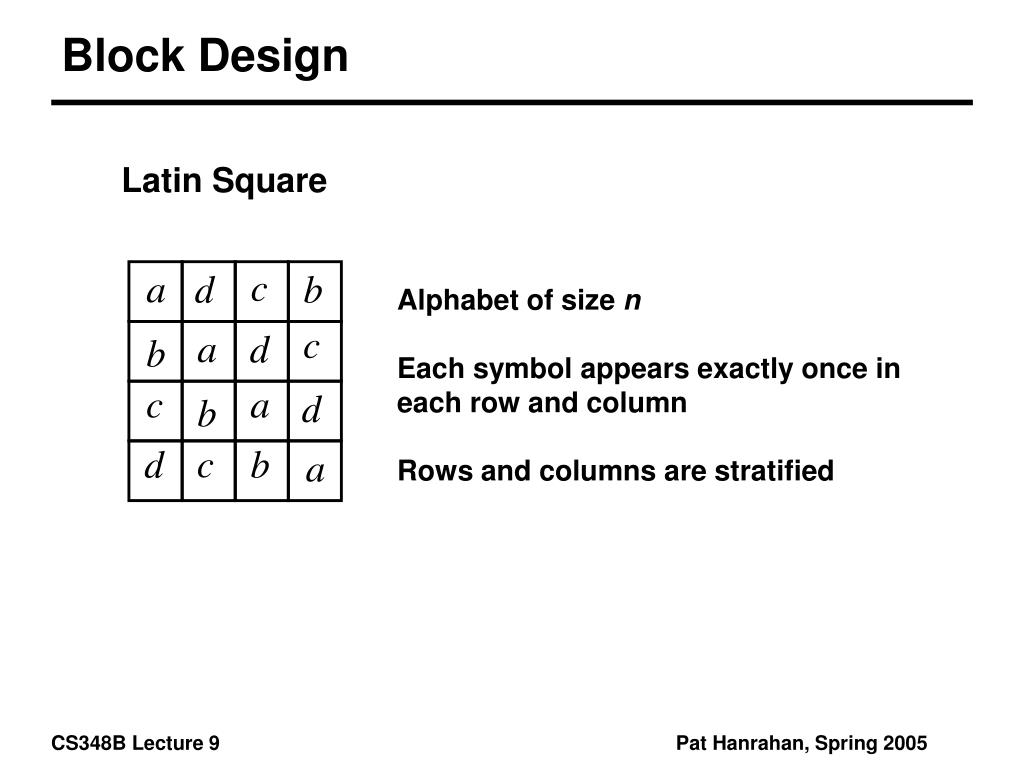 Block Design

Latin Square

| $a$ | $d$ | $c$ | $b$ |
|---|---|---|---|
| $b$ | $a$ | $d$ | $c$ |
| $c$ | $b$ | $a$ | $d$ |
| $d$ | $c$ | $b$ | $a$ |

Alphabet of size $n$

Each symbol appears exactly once in each row and column

Rows and columns are stratified

CS348B Lecture 9

Pat Hanrahan, Spring 2005